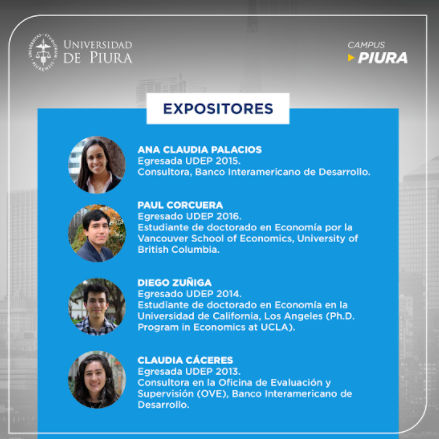 UNIVERSIDAD DE PIURA

CAMPUS
PIURA

EXPOSITORES

ANA CLAUDIA PALACIOS
Egresada UDEP 2015.
Consultora, Banco Interamericano de Desarrollo.

PAUL CORCUERA
Egresado UDEP 2016.
Estudiante de doctorado en Economía por la Vancouver School of Economics, University of British Columbia.

DIEGO ZUÑIGA
Egresado UDEP 2014.
Estudiante de doctorado en Economía en la Universidad de California, Los Angeles (Ph.D. Program in Economics at UCLA).

CLAUDIA CÁCERES
Egresada UDEP 2013.
Consultora en la Oficina de Evaluación y Supervisión (OVE), Banco Interamericano de Desarrollo.